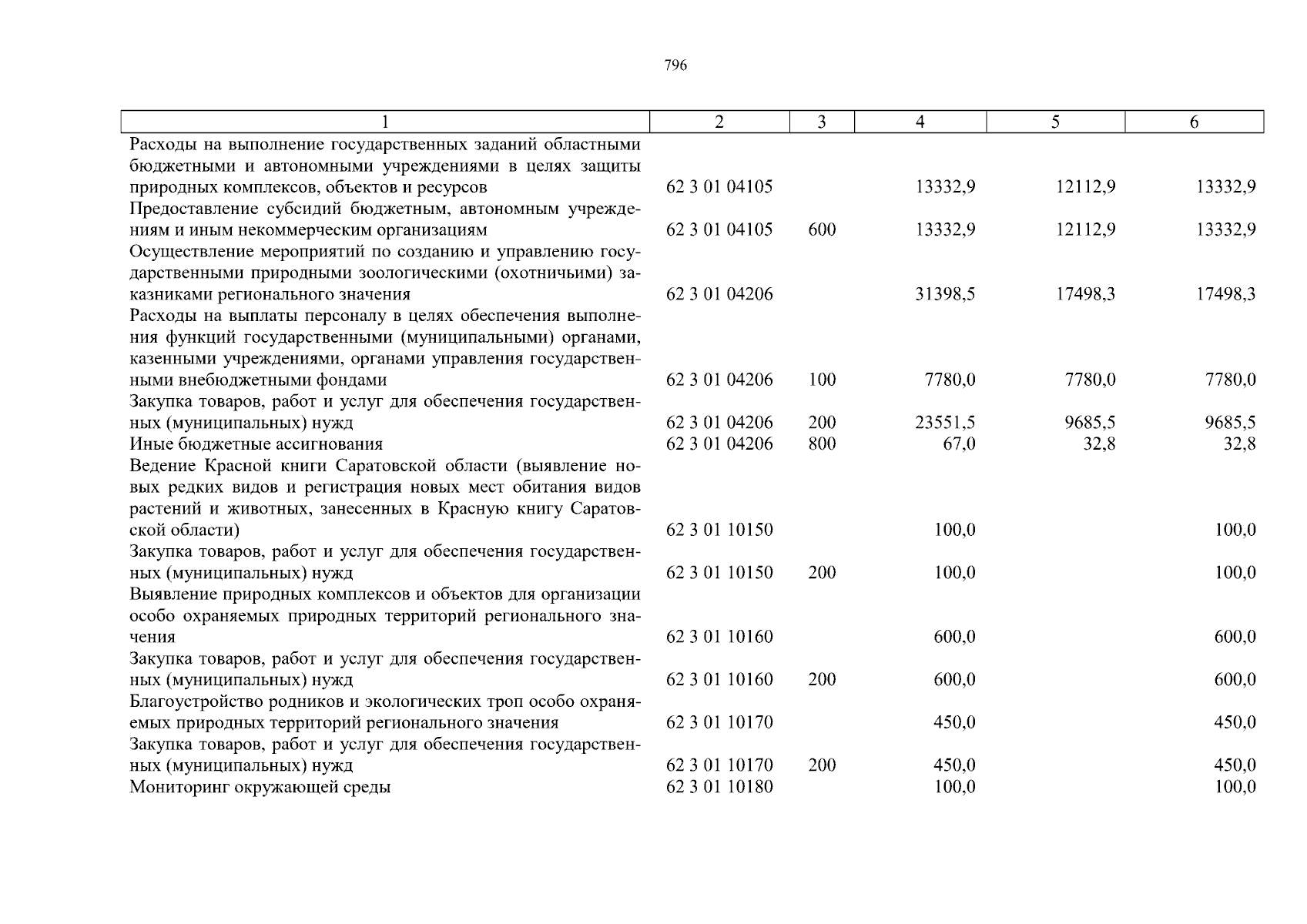 796

| 1 | 2 | 3 | 4 | 5 | 6 |
|---|---|---|---|---|---|
| Расходы на выполнение государственных заданий областными бюджетными и автономными учреждениями в целях защиты природных комплексов, объектов и ресурсов | 62 3 01 04105 | | 13332,9 | 12112,9 | 13332,9 |
| Предоставление субсидий бюджетным, автономным учреждениям и иным некоммерческим организациям | 62 3 01 04105 | 600 | 13332,9 | 12112,9 | 13332,9 |
| Осуществление мероприятий по созданию и управлению государственными природными зоологическими (охотничьими) заказниками регионального значения | 62 3 01 04206 | | 31398,5 | 17498,3 | 17498,3 |
| Расходы на выплаты персоналу в целях обеспечения выполнения функций государственными (муниципальными) органами, казенными учреждениями, органами управления государственными внебюджетными фондами | 62 3 01 04206 | 100 | 7780,0 | 7780,0 | 7780,0 |
| Закупка товаров, работ и услуг для обеспечения государственных (муниципальных) нужд | 62 3 01 04206 | 200 | 23551,5 | 9685,5 | 9685,5 |
| Иные бюджетные ассигнования | 62 3 01 04206 | 800 | 67,0 | 32,8 | 32,8 |
| Ведение Красной книги Саратовской области (выявление новых редких видов и регистрация новых мест обитания видов растений и животных, занесенных в Красную книгу Саратовской области) | 62 3 01 10150 | | 100,0 | | 100,0 |
| Закупка товаров, работ и услуг для обеспечения государственных (муниципальных) нужд | 62 3 01 10150 | 200 | 100,0 | | 100,0 |
| Выявление природных комплексов и объектов для организации особо охраняемых природных территорий регионального значения | 62 3 01 10160 | | 600,0 | | 600,0 |
| Закупка товаров, работ и услуг для обеспечения государственных (муниципальных) нужд | 62 3 01 10160 | 200 | 600,0 | | 600,0 |
| Благоустройство родников и экологических троп особо охраняемых природных территорий регионального значения | 62 3 01 10170 | | 450,0 | | 450,0 |
| Закупка товаров, работ и услуг для обеспечения государственных (муниципальных) нужд | 62 3 01 10170 | 200 | 450,0 | | 450,0 |
| Мониторинг окружающей среды | 62 3 01 10180 | | 100,0 | | 100,0 |